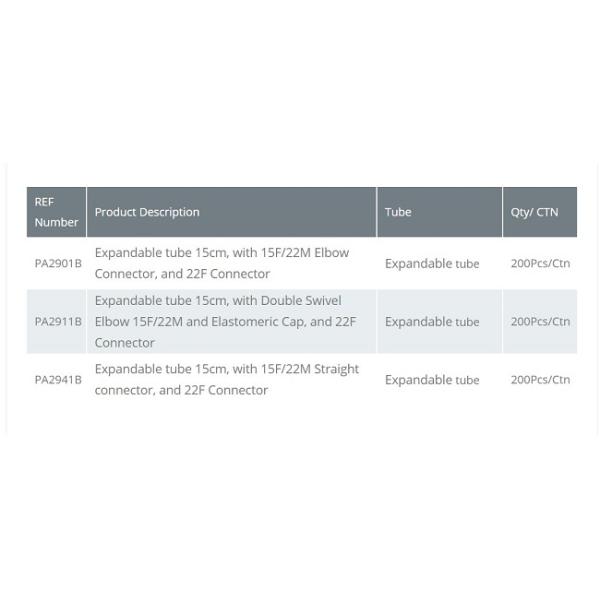 | REF Number | Product Description | Tube | Qty/ CTN |
|---|---|---|---|
| PA2901B | Expandable tube 15cm, with 15F/22M Elbow Connector, and 22F Connector | Expandable tube | 200Pcs/Ctn |
| PA2911B | Expandable tube 15cm, with Double Swivel Elbow 15F/22M and Elastomeric Cap, and 22F Connector | Expandable tube | 200Pcs/Ctn |
| PA2941B | Expandable tube 15cm, with 15F/22M Straight connector, and 22F Connector | Expandable tube | 200Pcs/Ctn |